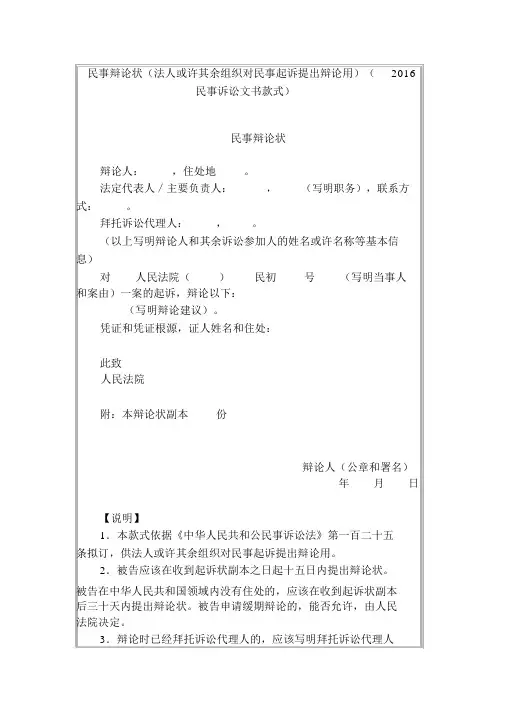 民事辩论状（法人或许其余组织对民事起诉提出辩论用）（ 2016 民事诉讼文书款式）

民事辩论状

辩论人： ，住处地 。

法定代表人／主要负责人： ， （写明职务），联系方式： 。

拜托诉讼代理人： ， 。

（以上写明辩论人和其余诉讼参加人的姓名或许名称等基本信息）

对 人民法院（ ） 民初 号 （写明当事人和案由）一案的起诉，辩论以下：

（写明辩论建议）。

凭证和凭证根源，证人姓名和住处：

此致

人民法院

附：本辩论状副本 份

辩论人（公章和署名）

年 月 日

【说明】

1．本款式依据《中华人民共和公民事诉讼法》第一百二十五条拟订，供法人或许其余组织对民事起诉提出辩论用。

2．被告应该在收到起诉状副本之日起十五日内提出辩论状。被告在中华人民共和国领域内没有住处的，应该在收到起诉状副本后三十天内提出辩论状。被告申请缓期辩论的，能否允许，由人民法院决定。

3．辩论时已经拜托诉讼代理人的，应该写明拜托诉讼代理人